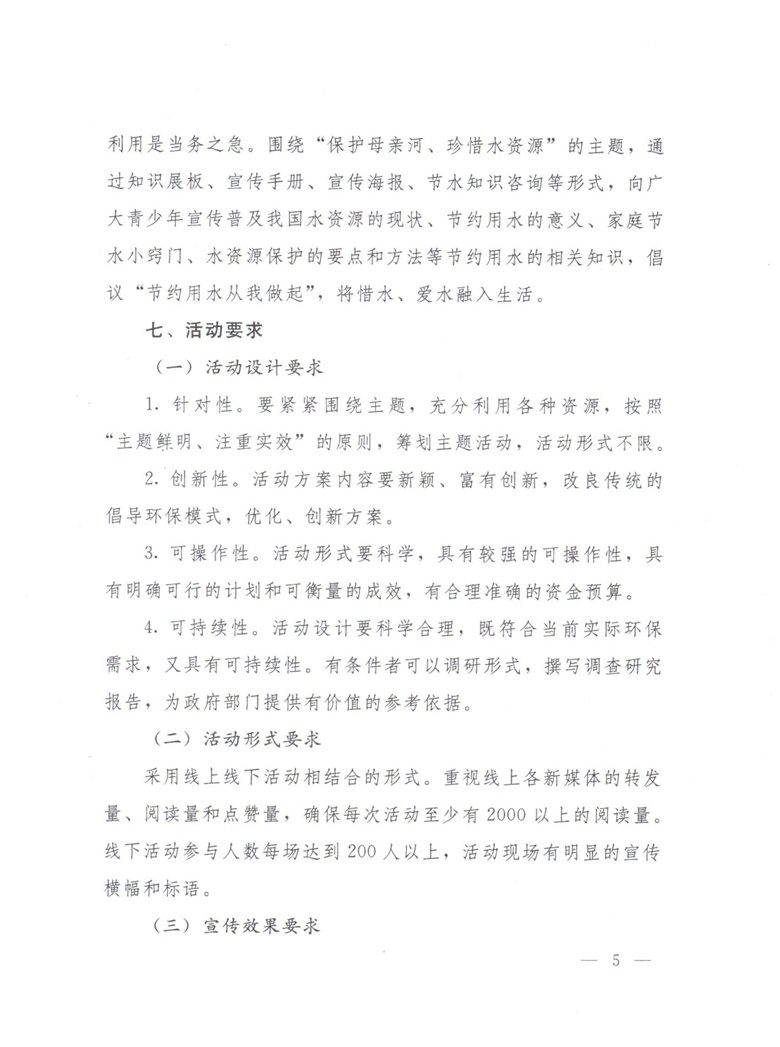 利用是当务之急。围绕“保护母亲河、珍惜水资源”的主题，通过知识展板、宣传手册、宣传海报、节水知识咨询等形式，向广大青少年宣传普及我国水资源的现状、节约用水的意义、家庭节水小窍门、水资源保护的要点和方法等节约用水的相关知识，倡议“节约用水从我做起”，将惜水、爱水融入生活。

七、活动要求

（一）活动设计要求

1. 针对性。要紧紧围绕主题，充分利用各种资源，按照“主题鲜明、注重实效”的原则，筹划主题活动，活动形式不限。

2. 创新性。活动方案内容要新颖、富有创新，改良传统的倡导环保模式，优化、创新方案。

3. 可操作性。活动形式要科学，具有较强的可操作性，具有明确可行的计划和可衡量的成效，有合理准确的资金预算。

4. 可持续性。活动设计要科学合理，既符合当前实际环保需求，又具有可持续性。有条件者可以调研形式，撰写调查研究报告，为政府部门提供有价值的参考依据。

（二）活动形式要求

采用线上线下活动相结合的形式。重视线上各新媒体的转发量、阅读量和点赞量，确保每次活动至少有 2000 以上的阅读量。线下活动参与人数每场达到 200 人以上，活动现场有明显的宣传横幅和标语。

（三）宣传效果要求

— 5 —